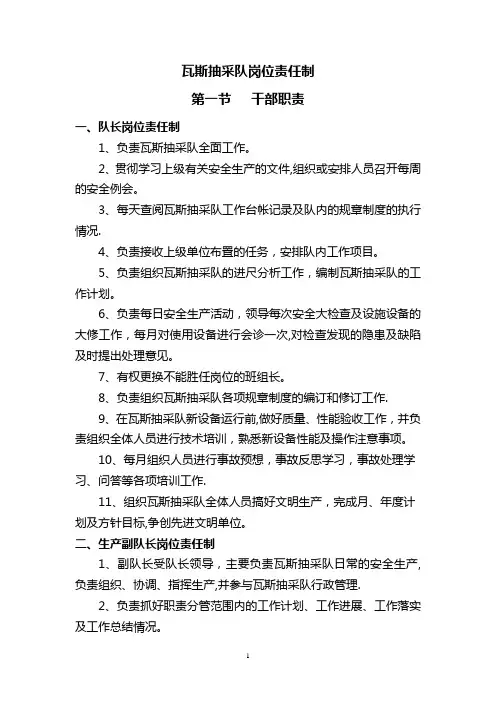 瓦斯抽采队岗位责任制

第一节　干部职责

一、队长岗位责任制

1、负责瓦斯抽采队全面工作。

2、贯彻学习上级有关安全生产的文件,组织或安排人员召开每周的安全例会。

3、每天查阅瓦斯抽采队工作台帐记录及队内的规章制度的执行情况.

4、负责接收上级单位布置的任务，安排队内工作项目。

5、负责组织瓦斯抽采队的进尺分析工作，编制瓦斯抽采队的工作计划。

6、负责每日安全生产活动，领导每次安全大检查及设施设备的大修工作，每月对使用设备进行会诊一次,对检查发现的隐患及缺陷及时提出处理意见。

7、有权更换不能胜任岗位的班组长。

8、负责组织瓦斯抽采队各项规章制度的编订和修订工作.

9、在瓦斯抽采队新设备运行前,做好质量、性能验收工作，并负责组织全体人员进行技术培训，熟悉新设备性能及操作注意事项。

10、每月组织人员进行事故预想，事故反思学习，事故处理学习、问答等各项培训工作.

11、组织瓦斯抽采队全体人员搞好文明生产，完成月、年度计划及方针目标,争创先进文明单位。

二、生产副队长岗位责任制

1、副队长受队长领导，主要负责瓦斯抽采队日常的安全生产,负责组织、协调、指挥生产,并参与瓦斯抽采队行政管理.

2、负责抓好职责分管范围内的工作计划、工作进展、工作落实及工作总结情况。

1